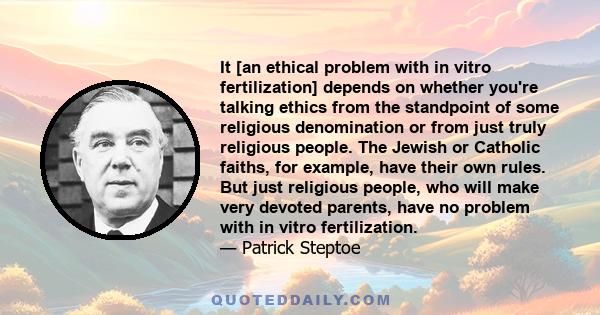 It [an ethical problem with in vitro fertilization] depends on whether you're talking ethics from the standpoint of some religious denomination or from just truly religious people. The Jewish or Catholic faiths, for example, have their own rules. But just religious people, who will make very devoted parents, have no problem with in vitro fertilization.
— Patrick Steptoe

QUOTEDDAILY.COM